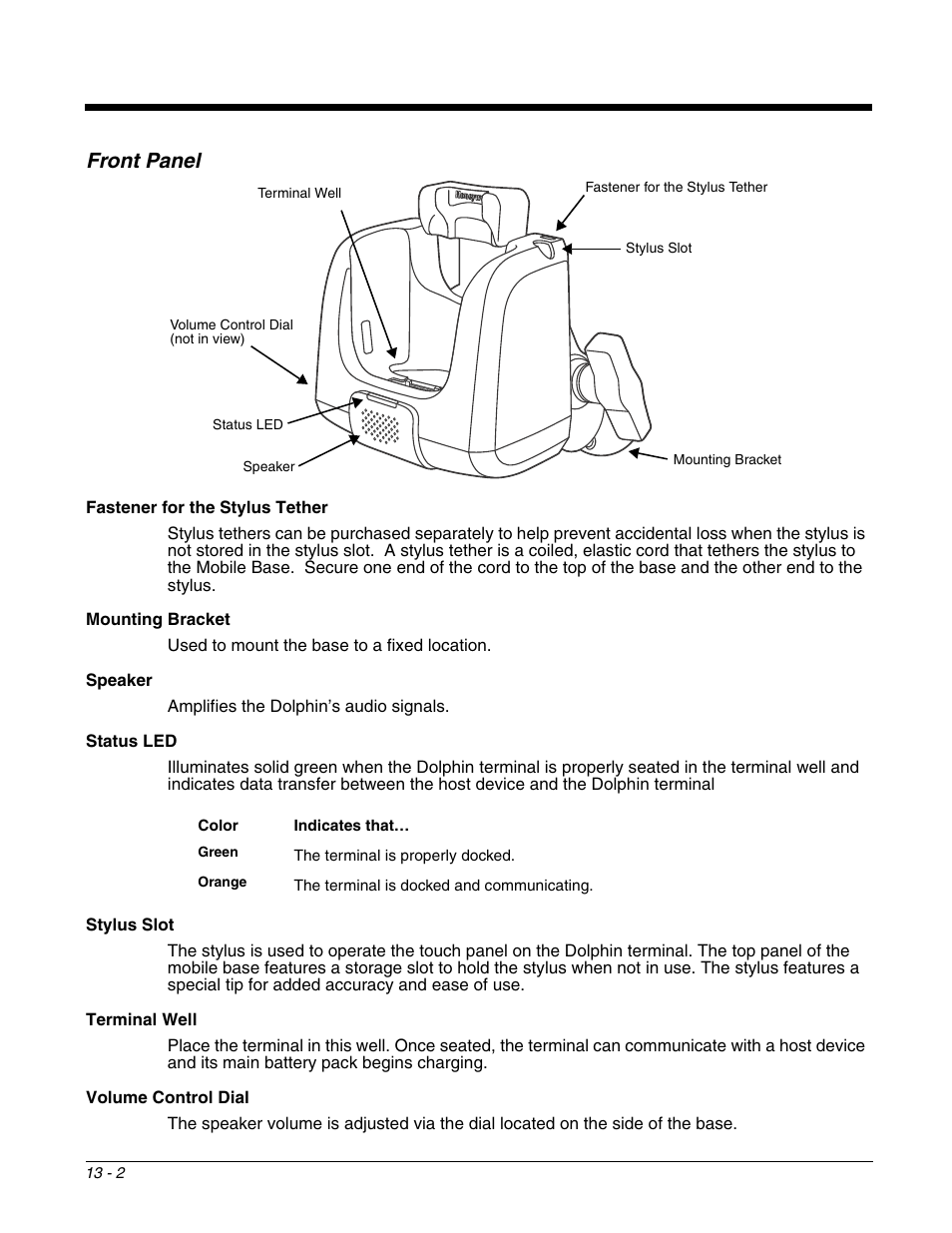 Front Panel

Terminal Well
Fastener for the Stylus Tether
Stylus Slot
Volume Control Dial (not in view)
Status LED
Speaker
Mounting Bracket

Fastener for the Stylus Tether

Stylus tethers can be purchased separately to help prevent accidental loss when the stylus is not stored in the stylus slot. A stylus tether is a coiled, elastic cord that tethers the stylus to the Mobile Base. Secure one end of the cord to the top of the base and the other end to the stylus.

Mounting Bracket

Used to mount the base to a fixed location.

Speaker

Amplifies the Dolphin’s audio signals.

Status LED

Illuminates solid green when the Dolphin terminal is properly seated in the terminal well and indicates data transfer between the host device and the Dolphin terminal

| Color | Indicates that… |
|---|---|
| Green | The terminal is properly docked. |
| Orange | The terminal is docked and communicating. |

Stylus Slot

The stylus is used to operate the touch panel on the Dolphin terminal. The top panel of the mobile base features a storage slot to hold the stylus when not in use. The stylus features a special tip for added accuracy and ease of use.

Terminal Well

Place the terminal in this well. Once seated, the terminal can communicate with a host device and its main battery pack begins charging.

Volume Control Dial

The speaker volume is adjusted via the dial located on the side of the base.

13 - 2